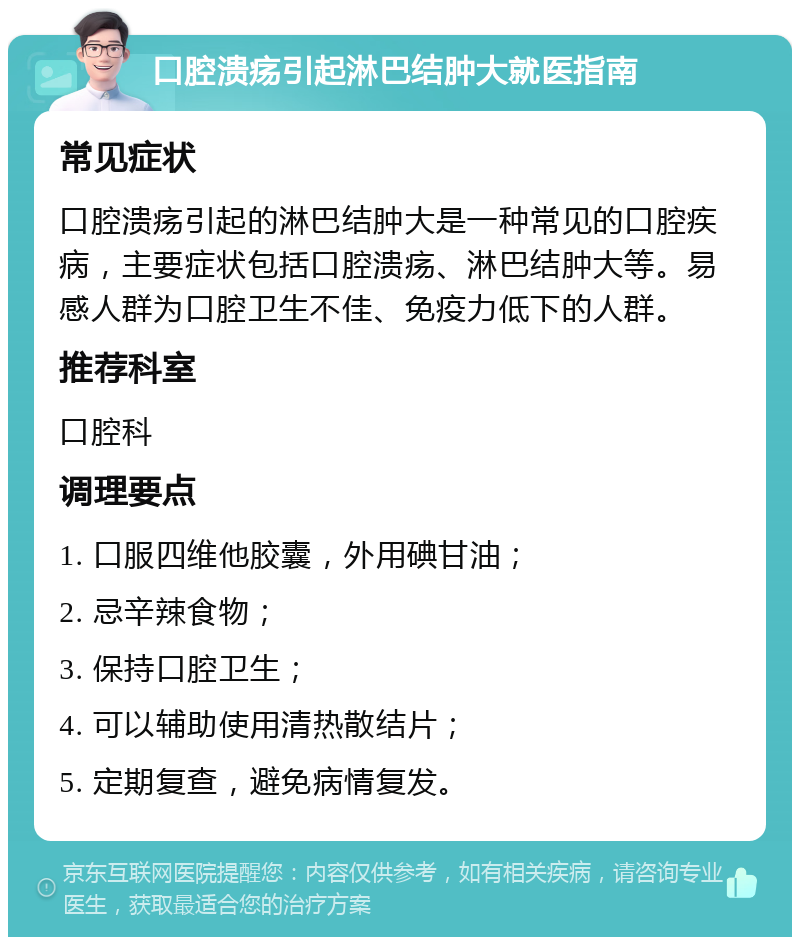 口腔溃疡引起淋巴结肿大就医指南

常见症状

口腔溃疡引起的淋巴结肿大是一种常见的口腔疾病，主要症状包括口腔溃疡、淋巴结肿大等。易感人群为口腔卫生不佳、免疫力低下的人群。

推荐科室

口腔科

调理要点

1. 口服四维他胶囊，外用碘甘油；

2. 忌辛辣食物；

3. 保持口腔卫生；

4. 可以辅助使用清热散结片；

5. 定期复查，避免病情复发。

京东互联网医院提醒您：内容仅供参考，如有相关疾病，请咨询专业医生，获取最适合您的治疗方案